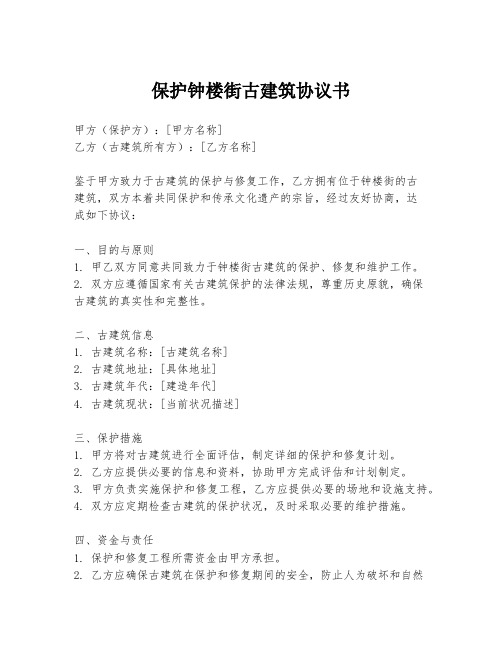 保护钟楼街古建筑协议书

甲方（保护方）：[甲方名称]
乙方（古建筑所有方）：[乙方名称]

鉴于甲方致力于古建筑的保护与修复工作，乙方拥有位于钟楼街的古建筑，双方本着共同保护和传承文化遗产的宗旨，经过友好协商，达成如下协议：

一、目的与原则
1. 甲乙双方同意共同致力于钟楼街古建筑的保护、修复和维护工作。
2. 双方应遵循国家有关古建筑保护的法律法规，尊重历史原貌，确保古建筑的真实性和完整性。

二、古建筑信息
1. 古建筑名称：[古建筑名称]
2. 古建筑地址：[具体地址]
3. 古建筑年代：[建造年代]
4. 古建筑现状：[当前状况描述]

三、保护措施
1. 甲方将对古建筑进行全面评估，制定详细的保护和修复计划。
2. 乙方应提供必要的信息和资料，协助甲方完成评估和计划制定。
3. 甲方负责实施保护和修复工程，乙方应提供必要的场地和设施支持。
4. 双方应定期检查古建筑的保护状况，及时采取必要的维护措施。

四、资金与责任
1. 保护和修复工程所需资金由甲方承担。
2. 乙方应确保古建筑在保护和修复期间的安全，防止人为破坏和自然